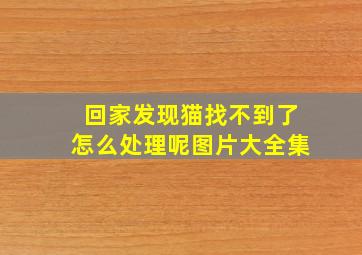 回家发现猫找不到了
怎么处理呢图片大全集